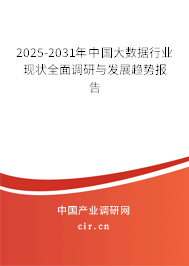 2025-2031年中国大数据行业现状全面调研与发展趋势报告

中国产业调研网

cir.cn